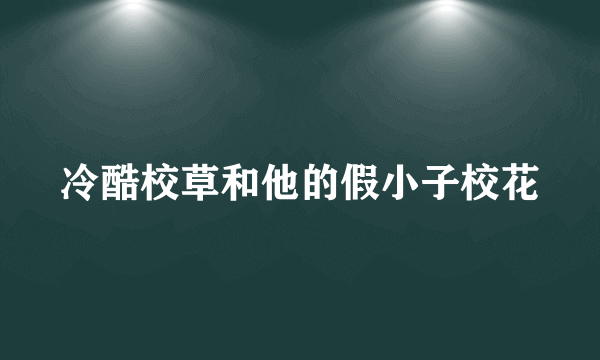 冷酷校草和他的假小子校花